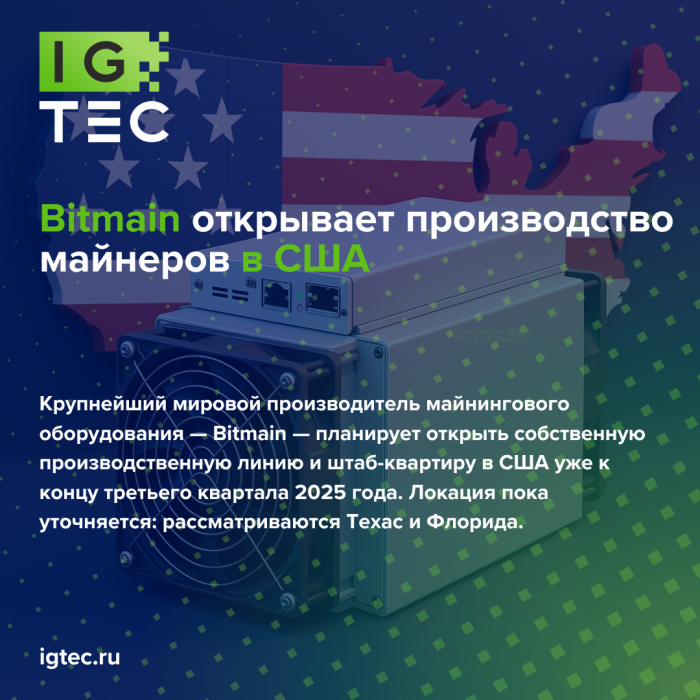 IG
TEC

Bitmain открывает производство майнеров в США

IGTEC.RU

Крупнейший мировой производитель майнингового оборудования — Bitmain — планирует открыть собственную производственную линию и штаб-квартиру в США уже к концу третьего квартала 2025 года. Локация пока уточняется: рассматриваются Техас и Флорида.

igtec.ru